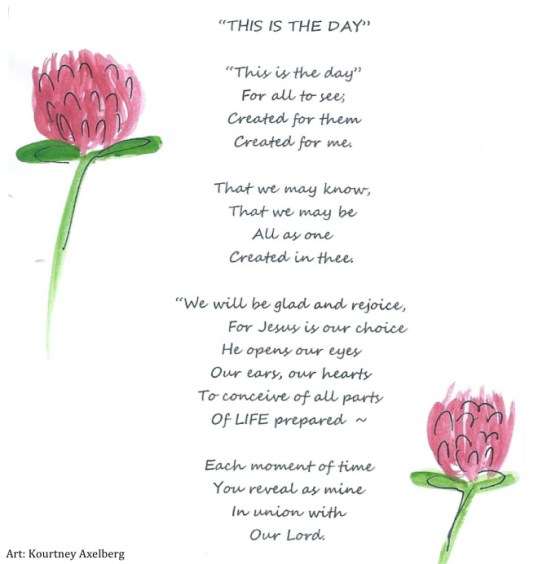 "THIS IS THE DAY"

"This is the day"
For all to see;
Created for them
Created for me.

That we may know,
That we may be
All as one
Created in thee.

"We will be glad and rejoice,
For Jesus is our choice
He opens our eyes
Our ears, our hearts
To conceive of all parts
Of LIFE prepared ~

Each moment of time
You reveal as mine
In union with
Our Lord.

Art: Kourtney Axelberg